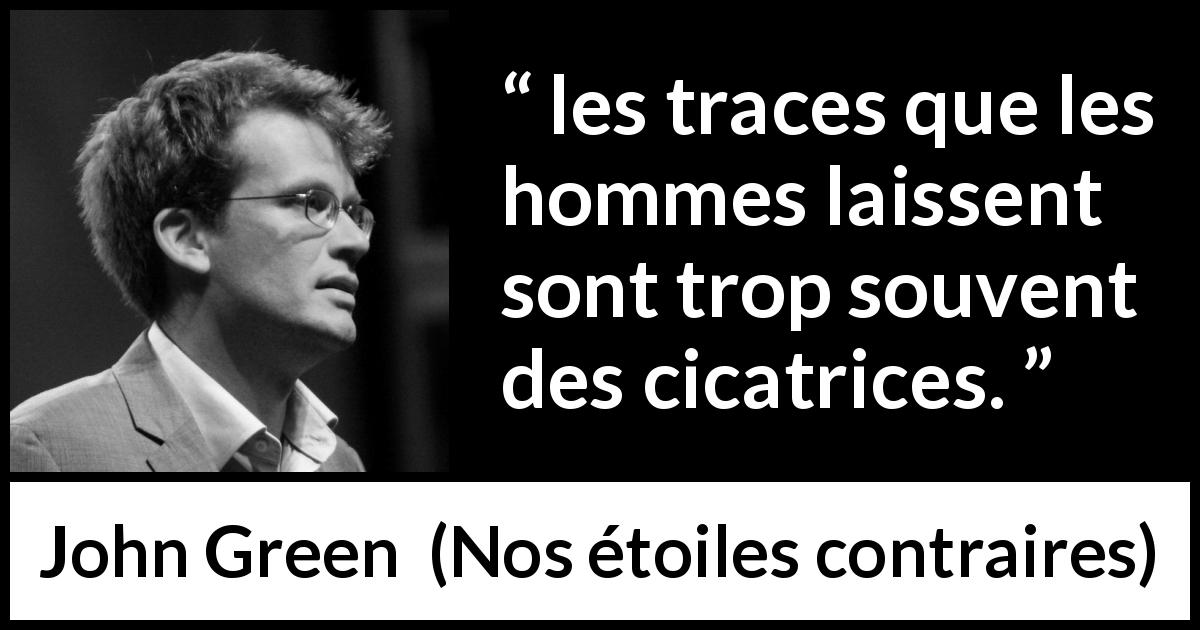 “ les traces que les hommes laissent sont trop souvent des cicatrices. ”

John Green (Nos étoiles contraires)